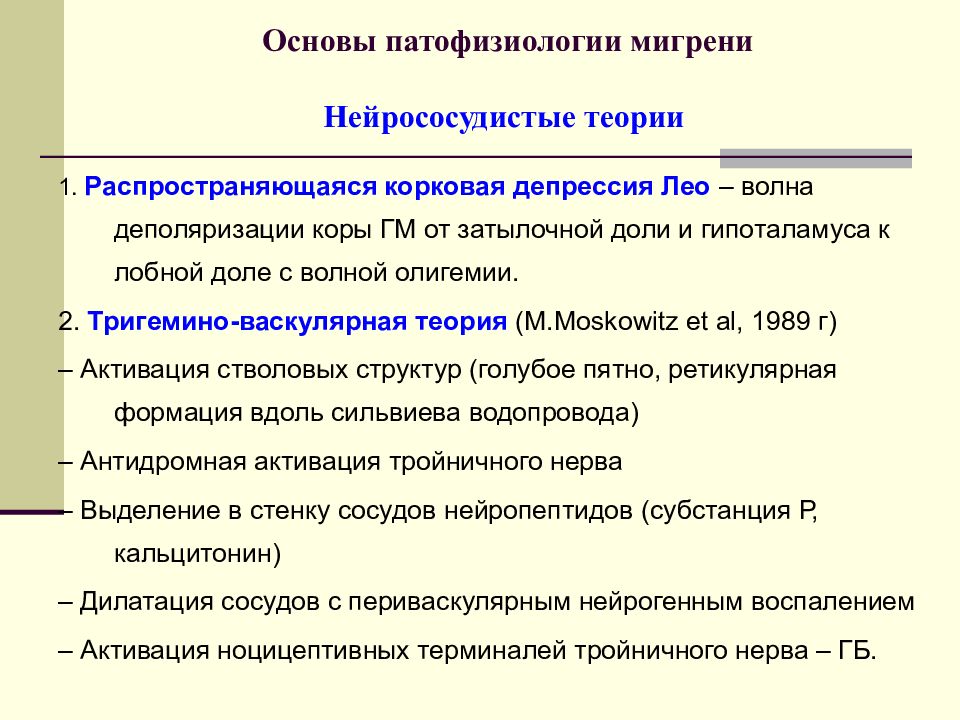 Основы патофизиологии мигрени

Нейрососудистые теории

1. Распространяющаяся корковая депрессия Лео – волна деполяризации коры ГМ от затылочной доли и гипоталамуса к лобной доле с волной олигемии.

2. Тригемино-васкулярная теория (M.Moskowitz et al, 1989 г)

– Активация стволовых структур (голубое пятно, ретикулярная формация вдоль сильвиева водопровода)

– Антидромная активация тройничного нерва

– Выделение в стенку сосудов нейропептидов (субстанция Р, кальцитонин)

– Дилатация сосудов с периваскулярным нейрогенным воспалением

– Активация ноцицептивных терминалей тройничного нерва – ГБ.